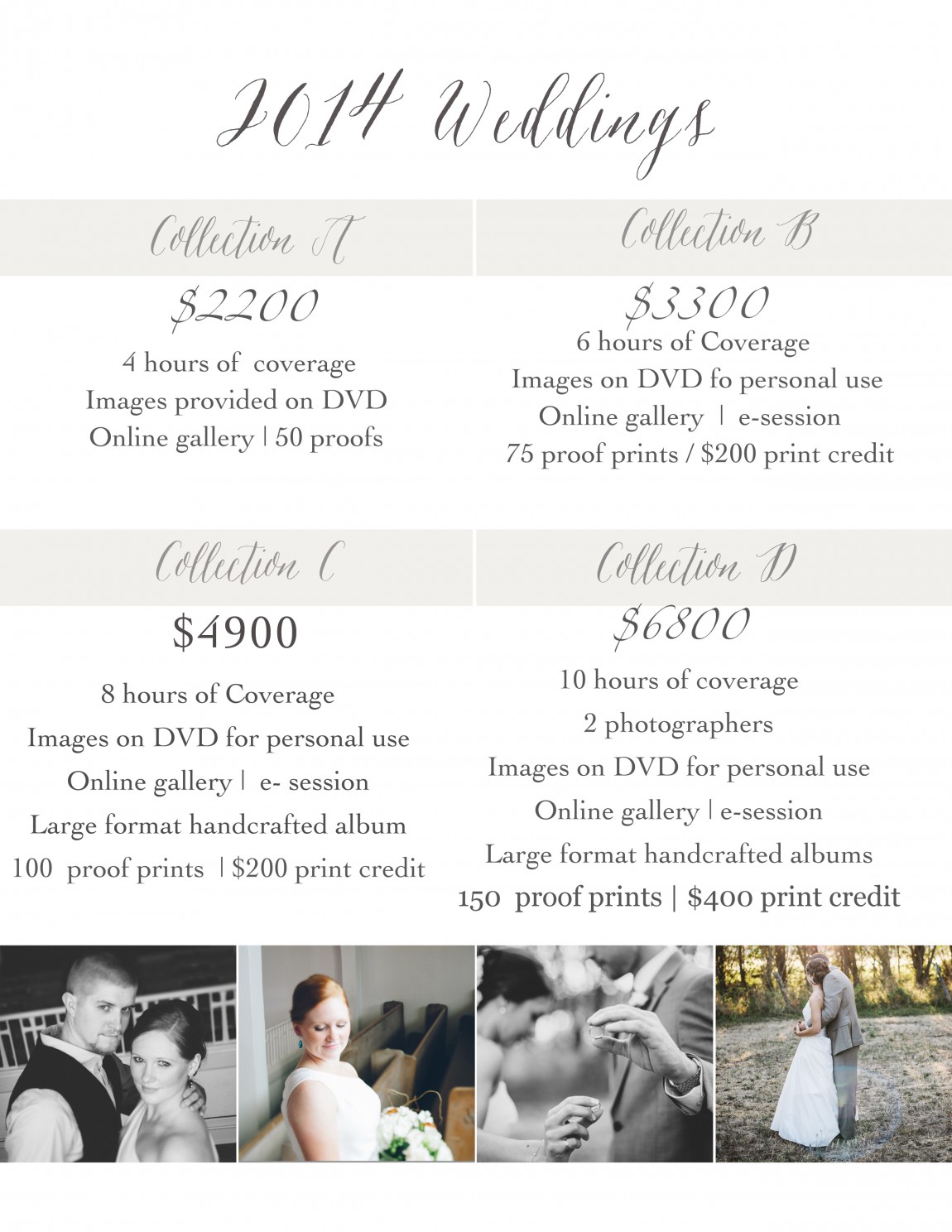 2014 Weddings

Collection A

$2200

4 hours of coverage
Images provided on DVD
Online gallery | 50 proofs

Collection B

$3300

6 hours of Coverage
Images on DVD fo personal use
Online gallery | e-session
75 proof prints / $200 print credit

Collection C

$4900

8 hours of Coverage
Images on DVD for personal use
Online gallery | e- session
Large format handcrafted album
100 proof prints | $200 print credit

Collection D

$6800

10 hours of coverage
2 photographers
Images on DVD for personal use
Online gallery | e-session
Large format handcrafted albums
150 proof prints | $400 print credit